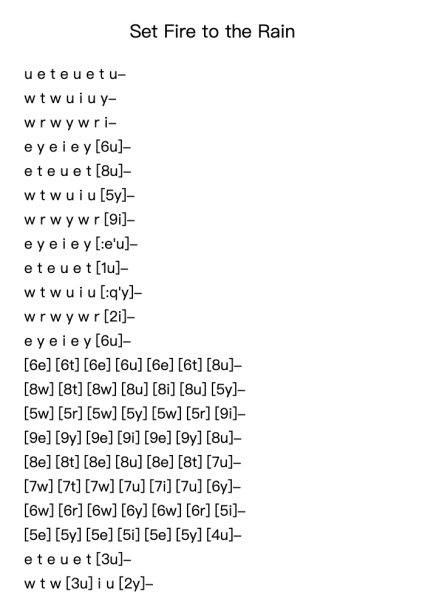 Set Fire to the Rain

u e t e u e t u–

w t w u i u y–

w r w y w r i–

e y e i e y [6u]–

e t e u e t [8u]–

w t w u i u [5y]–

w r w y w r [9i]–

e y e i e y [:e'u]–

e t e u e t [1u]–

w t w u i u [:q'y]–

w r w y w r [2i]–

e y e i e y [6u]–

[6e] [6t] [6e] [6u] [6e] [6t] [8u]–

[8w] [8t] [8w] [8u] [8i] [8u] [5y]–

[5w] [5r] [5w] [5y] [5w] [5r] [9i]–

[9e] [9y] [9e] [9i] [9e] [9y] [8u]–

[8e] [8t] [8e] [8u] [8e] [8t] [7u]–

[7w] [7t] [7w] [7u] [7i] [7u] [6y]–

[6w] [6r] [6w] [6y] [6w] [6r] [5i]–

[5e] [5y] [5e] [5i] [5e] [5y] [4u]–

e t e u e t [3u]–

w t w [3u] i u [2y]–